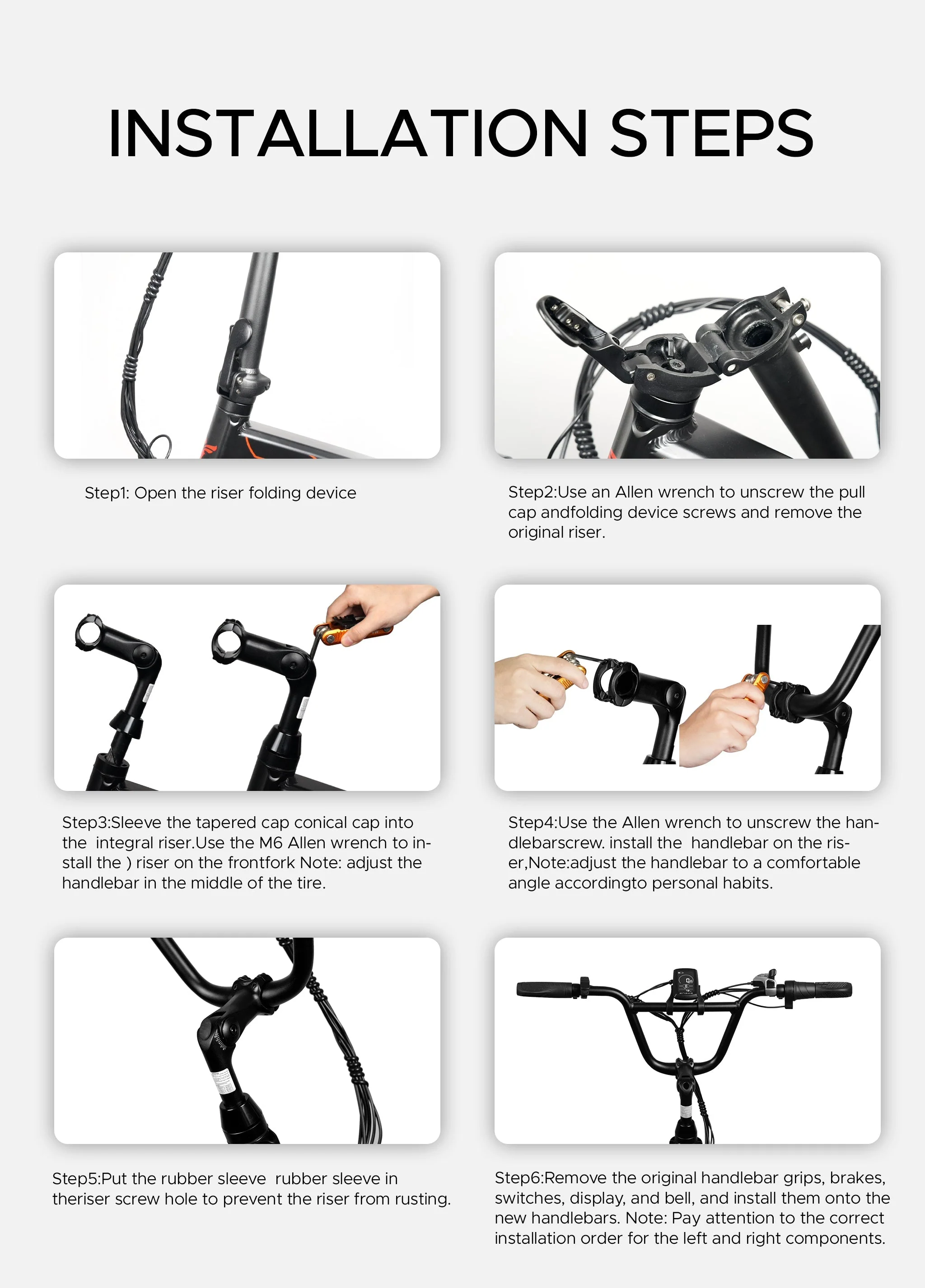 INSTALLATION STEPS

Step1: Open the riser folding device

Step2:Use an Allen wrench to unscrew the pull cap andfolding device screws and remove the original riser.

Step3:Sleeve the tapered cap conical cap into the integral riser.Use the M6 Allen wrench to install the ) riser on the frontfork Note: adjust the handlebar in the middle of the tire.

Step4:Use the Allen wrench to unscrew the handlebarscrew. install the handlebar on the riser,Note:adjust the handlebar to a comfortable angle accordingto personal habits.

Step5:Put the rubber sleeve rubber sleeve in theriser screw hole to prevent the riser from rusting.

Step6:Remove the original handlebar grips, brakes, switches, display, and bell, and install them onto the new handlebars. Note: Pay attention to the correct installation order for the left and right components.